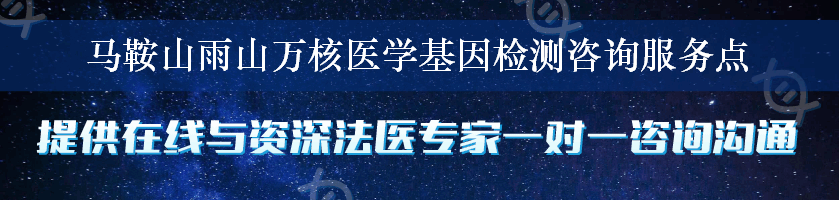 马鞍山雨山万核医学基因检测咨询服务点

提供在线与资深法医专家一对一咨询沟通